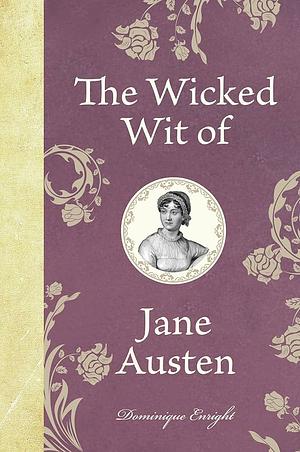 The Wicked Wit of

Jane Austen

Dominique Enright